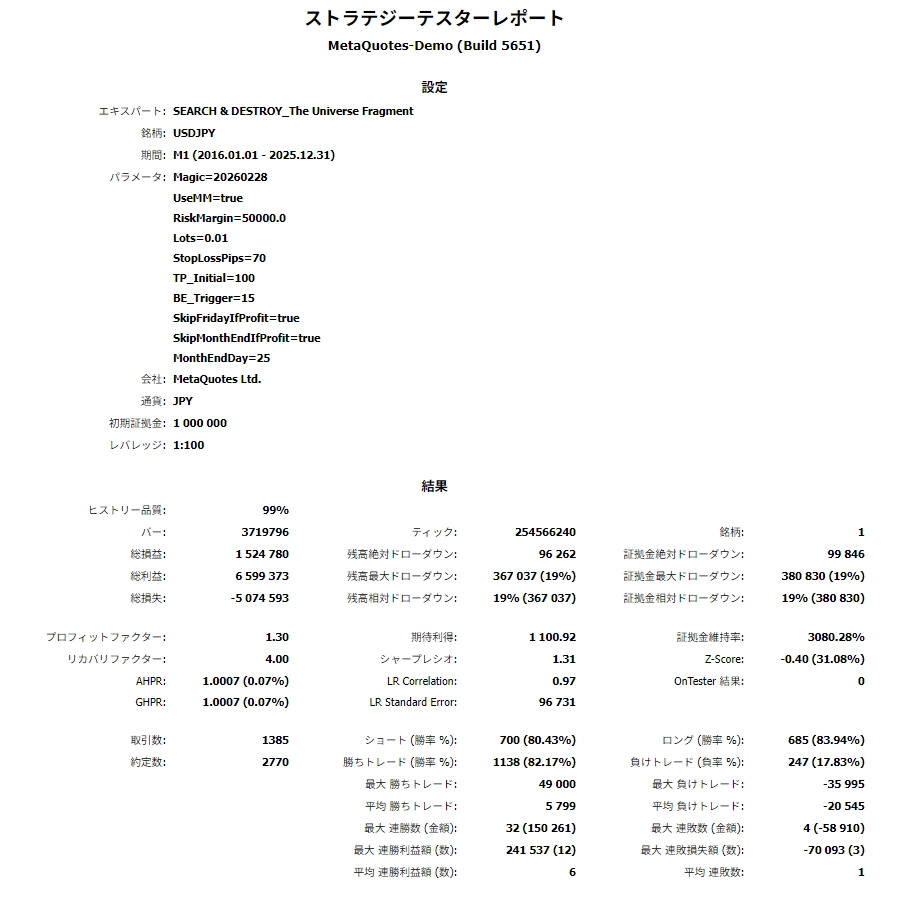 ストラテジーテスターレポート
MetaQuotes-Demo (Build 5651)

設定

エキスパート: SEARCH & DESTROY_The Universe Fragment
銘柄: USDJPY
期間: M1 (2016.01.01 - 2025.12.31)
パラメータ: Magic=20260228
UseMM=true
RiskMargin=50000.0
Lots=0.01
StopLossPips=70
TP_Initial=100
BE_Trigger=15
SkipFridayIfProfit=true
SkipMonthEndIfProfit=true
MonthEndDay=25
会社: MetaQuotes Ltd.
通貨: JPY
初期証拠金: 1 000 000
レバレッジ: 1:100

結果

| | | | | | |
|---|---|---|---|---|---|
| ヒストリー品質: | 99% | | | | |
| バー: | 3719796 | ティック: | 254566240 | 銘柄: | 1 |
| 総損益: | 1 524 780 | 残高絶対ドローダウン: | 96 262 | 証拠金絶対ドローダウン: | 99 846 |
| 総利益: | 6 599 373 | 残高最大ドローダウン: | 367 037 (19%) | 証拠金最大ドローダウン: | 380 830 (19%) |
| 総損失: | -5 074 593 | 残高相対ドローダウン: | 19% (367 037) | 証拠金相対ドローダウン: | 19% (380 830) |
| プロフィットファクター: | 1.30 | 期待利得: | 1 100.92 | 証拠金維持率: | 3080.28% |
| リカバリファクター: | 4.00 | シャープレシオ: | 1.31 | Z-Score: | -0.40 (31.08%) |
| AHPR: | 1.0007 (0.07%) | LR Correlation: | 0.97 | OnTester 結果: | 0 |
| GHPR: | 1.0007 (0.07%) | LR Standard Error: | 96 731 | | |
| 取引数: | 1385 | ショート (勝率 %): | 700 (80.43%) | ロング (勝率 %): | 685 (83.94%) |
| 約定数: | 2770 | 勝ちトレード (勝率 %): | 1138 (82.17%) | 負けトレード (負率 %): | 247 (17.83%) |
| | | 最大 勝ちトレード: | 49 000 | 最大 負けトレード: | -35 995 |
| | | 平均 勝ちトレード: | 5 799 | 平均 負けトレード: | -20 545 |
| | | 最大 連勝数 (金額): | 32 (150 261) | 最大 連敗数 (金額): | 4 (-58 910) |
| | | 最大 連勝利益額 (数): | 241 537 (12) | 最大 連敗損失額 (数): | -70 093 (3) |
| | | 平均 連勝利益額 (数): | 6 | 平均 連敗数: | 1 |